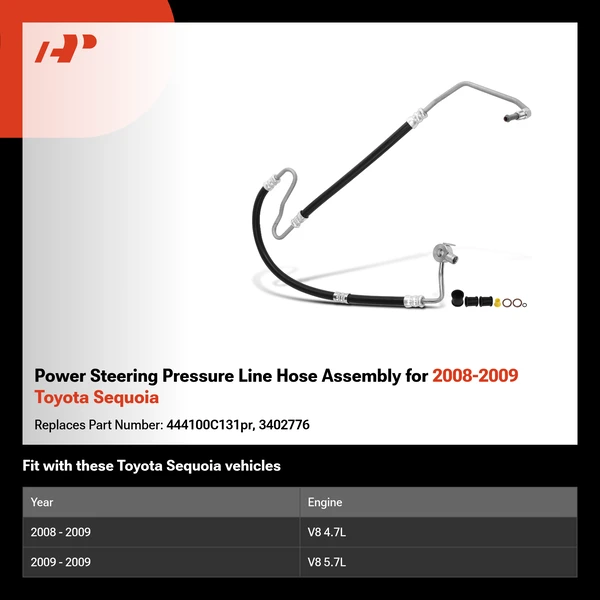 Power Steering Pressure Line Hose Assembly for 2008-2009 Toyota Sequoia

Replaces Part Number: 444100C131pr, 3402776

Fit with these Toyota Sequoia vehicles

| Year | Engine |
|---|---|
| 2008 - 2009 | V8 4.7L |
| 2009 - 2009 | V8 5.7L |